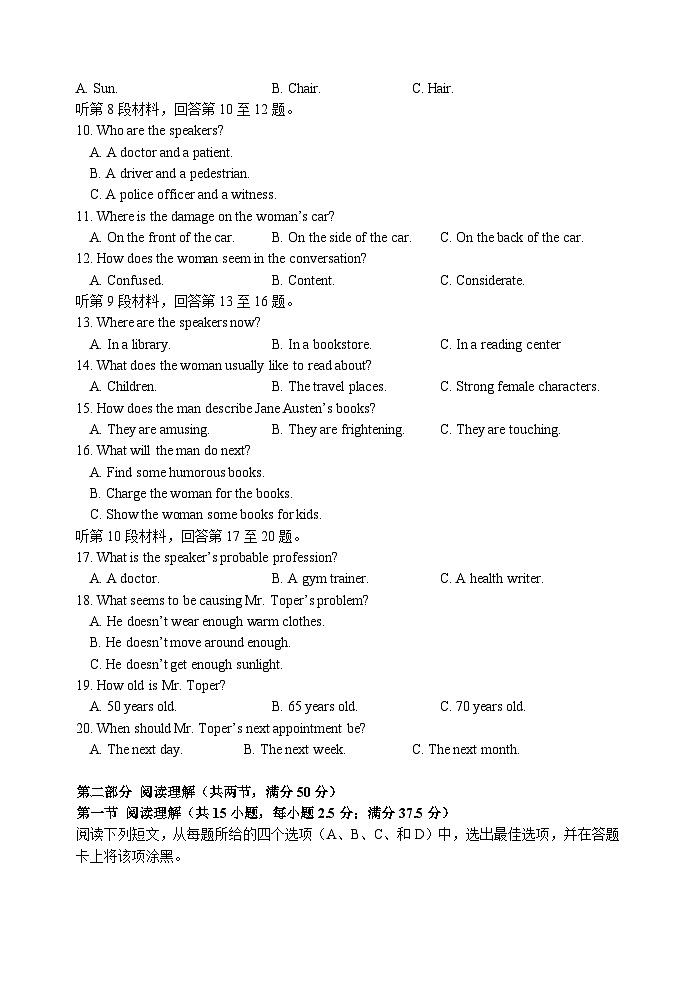 A. Sun. B. Chair. C. Hair.
听第 8 段材料，回答第 10 至 12 题。
10. Who are the speakers?
A. A doctor and a patient.
B. A driver and a pedestrian.
C. A police officer and a witness.
11. Where is the damage on the woman's car?
A. On the front of the car. B. On the side of the car. C. On the back of the car.
12. How does the woman seem in the conversation?
A. Confused. B. Content. C. Considerate.
听第 9 段材料，回答第 13 至 16 题。
13. Where are the speakers now?
A. In a library. B. In a bookstore. C. In a reading center
14. What does the woman usually like to read about?
A. Children. B. The travel places. C. Strong female characters.
15. How does the man describe Jane Austen's books?
A. They are amusing. B. They are frightening. C. They are touching.
16. What will the man do next?
A. Find some humorous books.
B. Charge the woman for the books.
C. Show the woman some books for kids.
听第 10 段材料，回答第 17 至 20 题。
17. What is the speaker's probable profession?
A. A doctor. B. A gym trainer. C. A health writer.
18. What seems to be causing Mr. Toper's problem?
A. He doesn't wear enough warm clothes.
B. He doesn't move around enough.
C. He doesn't get enough sunlight.
19. How old is Mr. Toper?
A. 50 years old. B. 65 years old. C. 70 years old.
20. When should Mr. Toper's next appointment be?
A. The next day. B. The next week. C. The next month.

第二部分 阅读理解（共两节，满分 50 分）
第一节 阅读理解（共 15 小题，每小题 2.5 分；满分 37.5 分）
阅读下列短文，从每题所给的四个选项（A、B、C、和 D）中，选出最佳选项，并在答题卡上将该项涂黑。